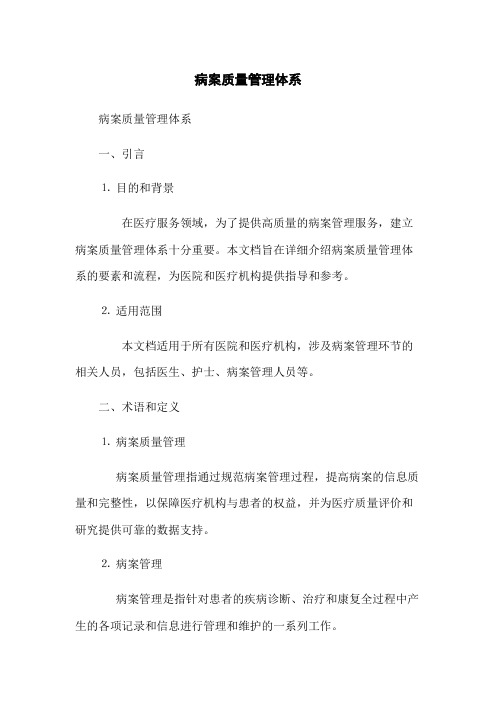 病案质量管理体系

病案质量管理体系

一、引言

1. 目的和背景

在医疗服务领域，为了提供高质量的病案管理服务，建立病案质量管理体系十分重要。本文档旨在详细介绍病案质量管理体系的要素和流程，为医院和医疗机构提供指导和参考。

2. 适用范围

本文档适用于所有医院和医疗机构，涉及病案管理环节的相关人员，包括医生、护士、病案管理人员等。

二、术语和定义

1. 病案质量管理

病案质量管理指通过规范病案管理过程，提高病案的信息质量和完整性，以保障医疗机构与患者的权益，并为医疗质量评价和研究提供可靠的数据支持。

2. 病案管理

病案管理是指针对患者的疾病诊断、治疗和康复全过程中产生的各项记录和信息进行管理和维护的一系列工作。